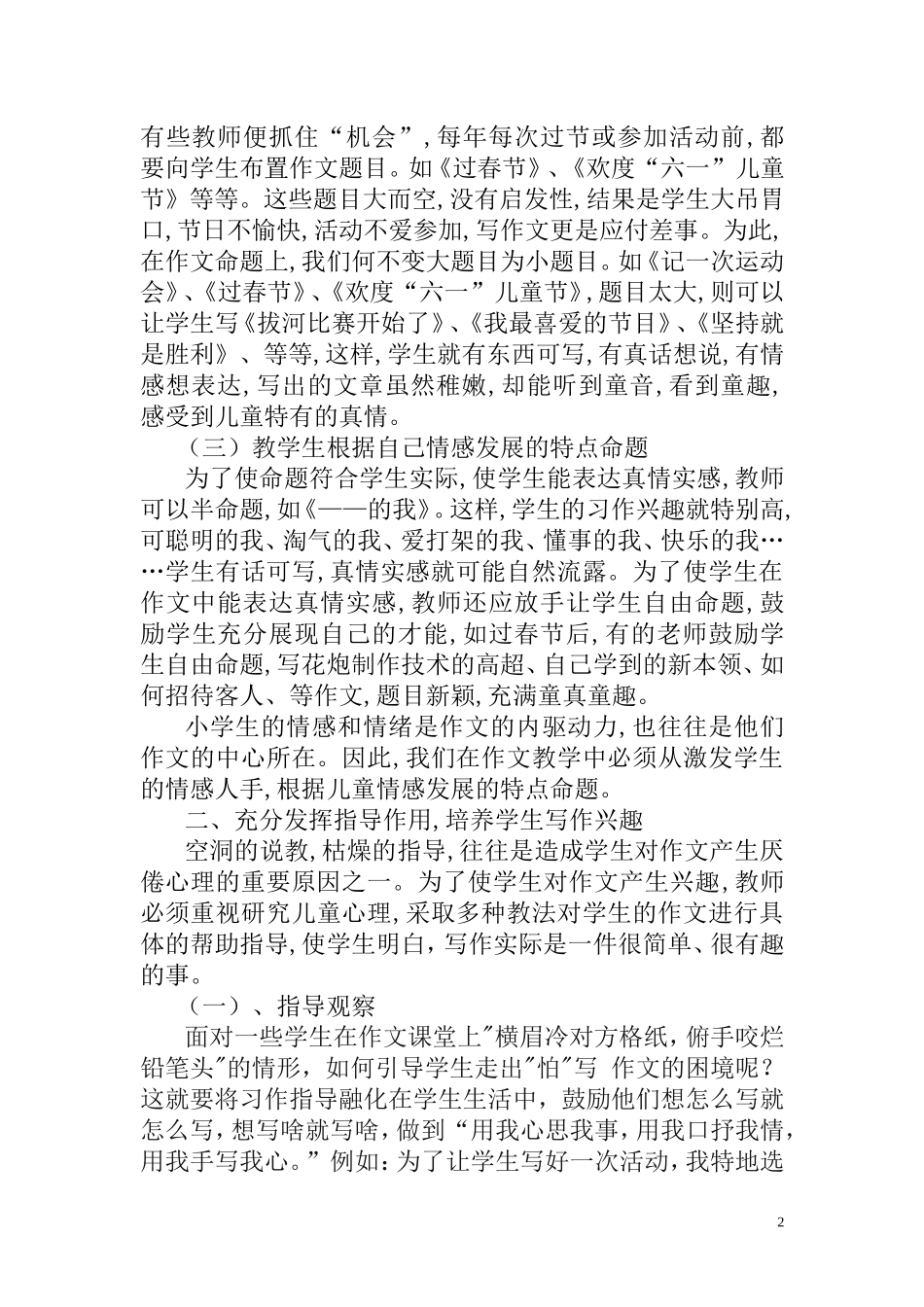 有些教师便抓住“机会”,每年每次过节或参加活动前,都要向学生布置作文题目。如《过春节》、《欢度“六一”儿童节》等等。这些题目大而空,没有启发性,结果是学生大吊胃口,节日不愉快,活动不爱参加,写作文更是应付差事。为此,在作文命题上,我们何不变大题目为小题目。如《记一次运动会》、《过春节》、《欢度“六一”儿童节》,题目太大,则可以让学生写《拔河比赛开始了》、《我最喜爱的节目》、《坚持就是胜利》、等等,这样,学生就有东西可写,有真话想说,有情感想表达,写出的文章虽然稚嫩,却能听到童音,看到童趣,感受到儿童特有的真情。

（三）教学生根据自己情感发展的特点命题

为了使命题符合学生实际,使学生能表达真情实感,教师可以半命题,如《——的我》。这样,学生的习作兴趣就特别高,可聪明的我、淘气的我、爱打架的我、懂事的我、快乐的我……学生有话可写,真情实感就可能自然流露。为了使学生在作文中能表达真情实感,教师还应放手让学生自由命题,鼓励学生充分展现自己的才能,如过春节后,有的老师鼓励学生自由命题,写花炮制作技术的高超、自己学到的新本领、如何招待客人、等作文,题目新颖,充满童真童趣。

小学生的情感和情绪是作文的内驱动力,也往往是他们作文的中心所在。因此,我们在作文教学中必须从激发学生的情感人手,根据儿童情感发展的特点命题。

二、充分发挥指导作用,培养学生写作兴趣

空洞的说教,枯燥的指导,往往是造成学生对作文产生厌倦心理的重要原因之一。为了使学生对作文产生兴趣,教师必须重视研究儿童心理,采取多种教法对学生的作文进行具体的帮助指导,使学生明白,写作实际是一件很简单、很有趣的事。

（一）、指导观察

面对一些学生在作文课堂上"横眉冷对方格纸，俯手咬烂铅笔头"的情形，如何引导学生走出"怕"写 作文的困境呢？这就要将习作指导融化在学生生活中，鼓励他们想怎么写就怎么写，想写啥就写啥，做到“用我心思我事，用我口抒我情，用我手写我心。”例如：为了让学生写好一次活动，我特地选

2